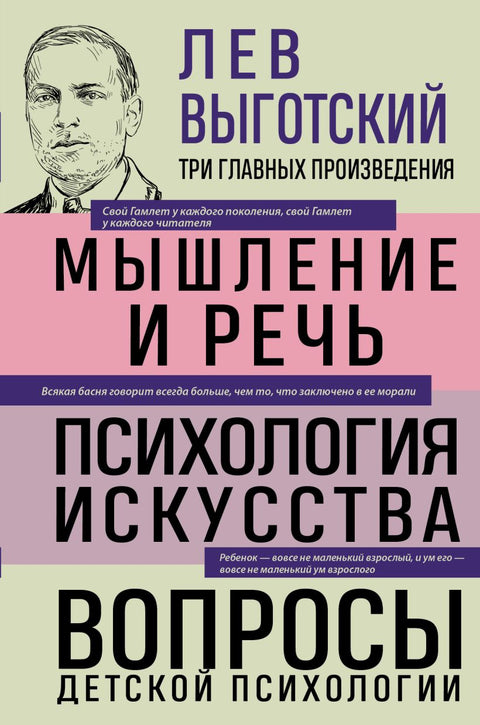 ЛЕВ ВЫГОТСКИЙ
ТРИ ГЛАВНЫХ ПРОИЗВЕДЕНИЯ

Свой Гамлет у каждого поколения, свой Гамлет у каждого читателя

МЫШЛЕНИЕ И РЕЧЬ

Всякая басня говорит всегда больше, чем то, что заключено в ее морали

ПСИХОЛОГИЯ ИСКУССТВА

Ребенок — вовсе не маленький взрослый, и ум его — вовсе не маленький ум взрослого

ВОПРОСЫ ДЕТСКОЙ ПСИХОЛОГИИ